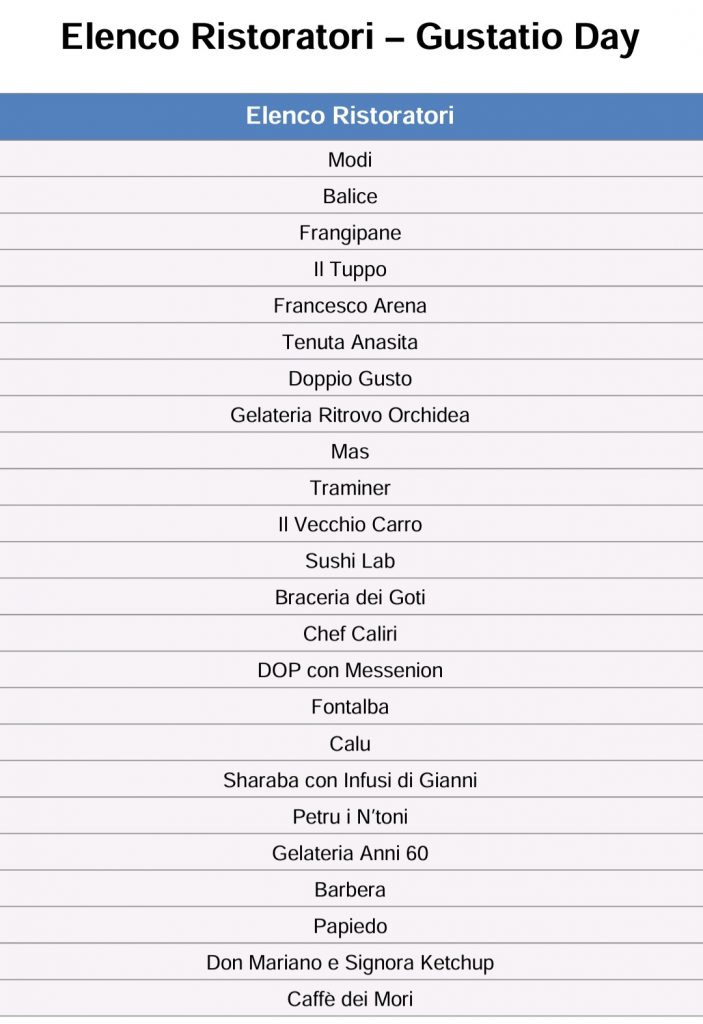 Elenco Ristoratori – Gustatio Day

| Elenco Ristoratori |
|---|
| Modi |
| Balice |
| Frangipane |
| Il Tuppo |
| Francesco Arena |
| Tenuta Anasita |
| Doppio Gusto |
| Gelateria Ritrovo Orchidea |
| Mas |
| Traminer |
| Il Vecchio Carro |
| Sushi Lab |
| Braceria dei Goti |
| Chef Caliri |
| DOP con Messenion |
| Fontalba |
| Calu |
| Sharaba con Infusi di Gianni |
| Petru i N'toni |
| Gelateria Anni 60 |
| Barbera |
| Papiedo |
| Don Mariano e Signora Ketchup |
| Caffè dei Mori |